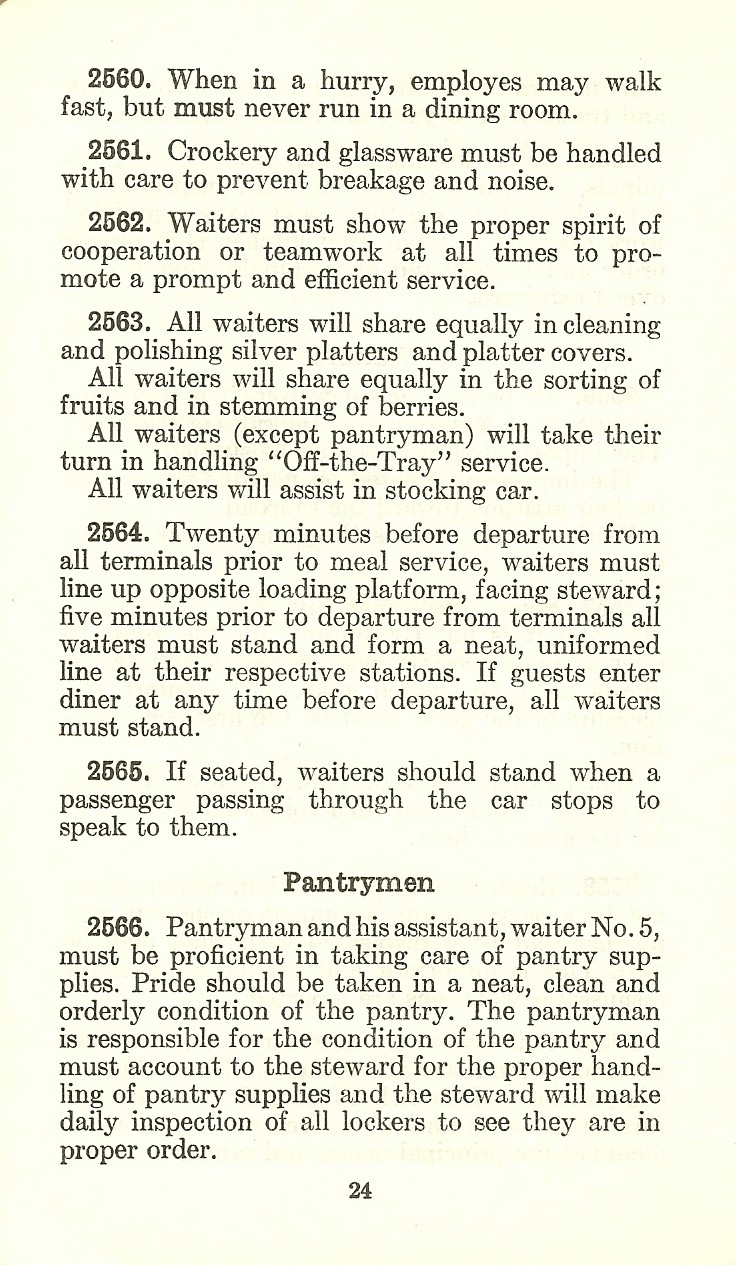 2560. When in a hurry, employes may walk fast, but must never run in a dining room.

2561. Crockery and glassware must be handled with care to prevent breakage and noise.

2562. Waiters must show the proper spirit of cooperation or teamwork at all times to promote a prompt and efficient service.

2563. All waiters will share equally in cleaning and polishing silver platters and platter covers.
All waiters will share equally in the sorting of fruits and in stemming of berries.
All waiters (except pantryman) will take their turn in handling "Off-the-Tray" service.
All waiters will assist in stocking car.

2564. Twenty minutes before departure from all terminals prior to meal service, waiters must line up opposite loading platform, facing steward; five minutes prior to departure from terminals all waiters must stand and form a neat, uniformed line at their respective stations. If guests enter diner at any time before departure, all waiters must stand.

2565. If seated, waiters should stand when a passenger passing through the car stops to speak to them.

Pantrymen

2566. Pantryman and his assistant, waiter No. 5, must be proficient in taking care of pantry supplies. Pride should be taken in a neat, clean and orderly condition of the pantry. The pantryman is responsible for the condition of the pantry and must account to the steward for the proper handling of pantry supplies and the steward will make daily inspection of all lockers to see they are in proper order.

24